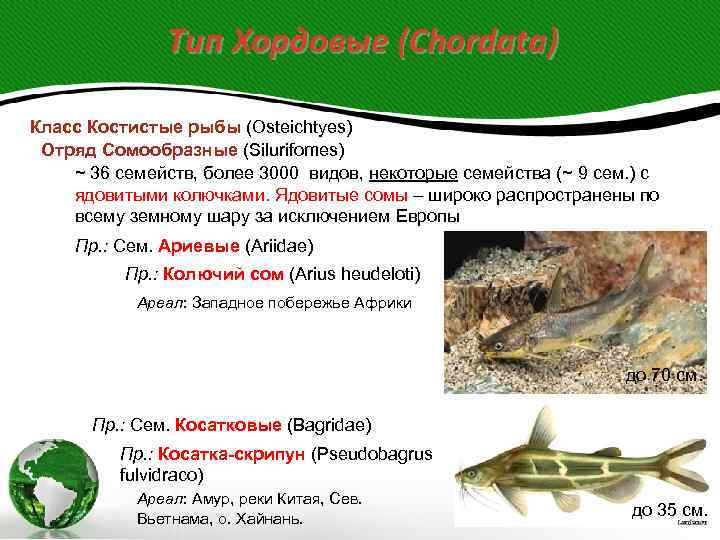 Тип Хордовые (Chordata)

Класс Костистые рыбы (Osteichtyes)

Отряд Сомообразные (Silurifomes)

~ 36 семейств, более 3000 видов, некоторые семейства (~ 9 сем.) с ядовитыми колючками. Ядовитые сомы – широко распространены по всему земному шару за исключением Европы

Пр.: Сем. Ариевые (Ariidae)

Пр.: Колючий сом (Arius heudeloti)

Ареал: Западное побережье Африки

до 70 см.

Пр.: Сем. Косатковые (Bagridae)

Пр.: Косатка-скрипун (Pseudobagrus fulvidraco)

Ареал: Амур, реки Китая, Сев. Вьетнама, о. Хайнань.

до 35 см.